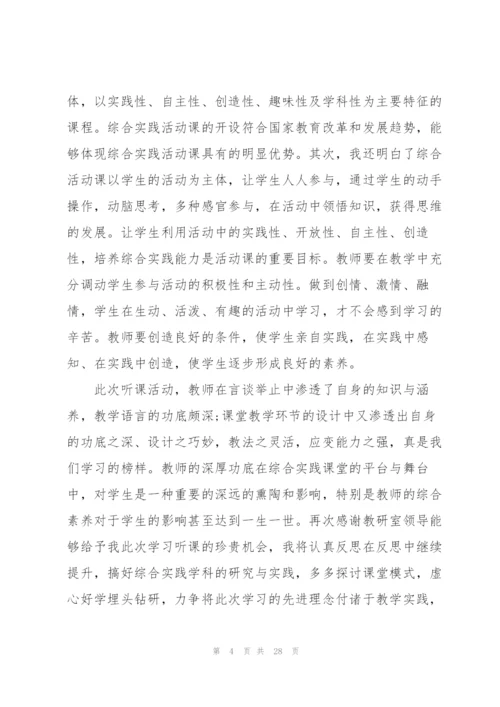 体，以实践性、自主性、创造性、趣味性及学科性为主要特征的课程。综合实践活动课的开设符合国家教育改革和发展趋势，能够体现综合实践活动课具有的明显优势。其次，我还明白了综合活动课以学生的活动为主体，让学生人人参与，通过学生的动手操作，动脑思考，多种感官参与，在活动中领悟知识，获得思维的发展。让学生利用活动中的实践性、开放性、自主性、创造性，培养综合实践能力是活动课的重要目标。教师要在教学中充分调动学生参与活动的积极性和主动性。做到创情、激情、融情，学生在生动、活泼、有趣的活动中学习，才不会感到学习的辛苦。教师要创造良好的条件，使学生亲自实践，在实践中感知、在实践中创造，使学生逐步形成良好的素养。

此次听课活动，教师在言谈举止中渗透了自身的知识与涵养，教学语言的功底颇深;课堂教学环节的设计中又渗透出自身的功底之深、设计之巧妙，教法之灵活，应变能力之强，真是我们学习的榜样。教师的深厚功底在综合实践课堂的平台与舞台中，对学生是一种重要的深远的熏陶和影响，特别是教师的综合素养对于学生的影响甚至达到一生一世。再次感谢教研室领导能够给予我此次学习听课的珍贵机会，我将认真反思在反思中继续提升，搞好综合实践学科的研究与实践，多多探讨课堂模式，虚心好学埋头钻研，力争将此次学习的先进理念付诸于教学实践，

第 4 页 共 28 页